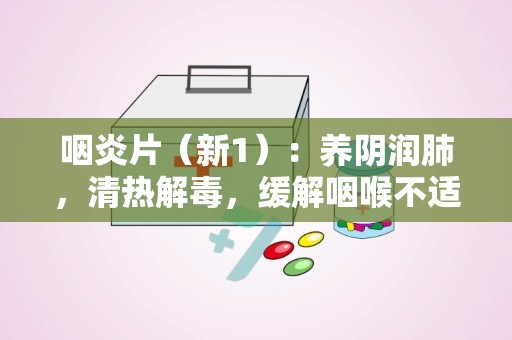 咽炎片（新1）：养阴润肺，清热解毒，缓解咽喉不适